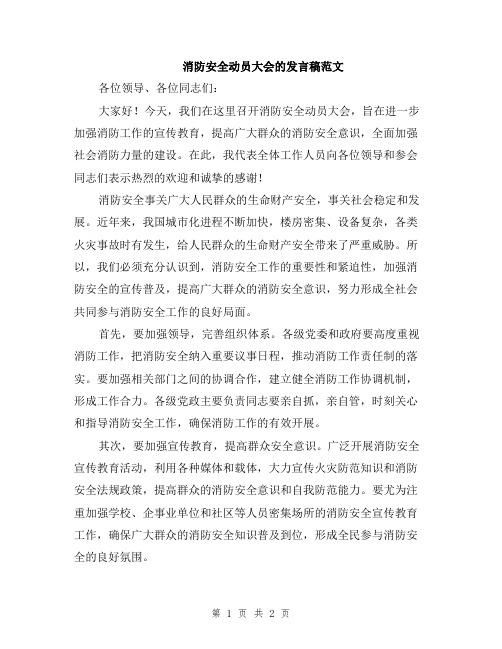 消防安全动员大会的发言稿范文

各位领导、各位同志们：

大家好！今天，我们在这里召开消防安全动员大会，旨在进一步加强消防工作的宣传教育，提高广大群众的消防安全意识，全面加强社会消防力量的建设。在此，我代表全体工作人员向各位领导和参会同志们表示热烈的欢迎和诚挚的感谢！

消防安全事关广大人民群众的生命财产安全，事关社会稳定和发展。近年来，我国城市化进程不断加快，楼房密集、设备复杂，各类火灾事故时有发生，给人民群众的生命财产安全带来了严重威胁。所以，我们必须充分认识到，消防安全工作的重要性和紧迫性，加强消防安全的宣传普及，提高广大群众的消防安全意识，努力形成全社会共同参与消防安全工作的良好局面。

首先，要加强领导，完善组织体系。各级党委和政府要高度重视消防工作，把消防安全纳入重要议事日程，推动消防工作责任制的落实。要加强相关部门之间的协调合作，建立健全消防工作协调机制，形成工作合力。各级党政主要负责同志要亲自抓，亲自管，时刻关心和指导消防安全工作，确保消防工作的有效开展。

其次，要加强宣传教育，提高群众安全意识。广泛开展消防安全宣传教育活动，利用各种媒体和载体，大力宣传火灾防范知识和消防安全法规政策，提高群众的消防安全意识和自我防范能力。要尤为注重加强学校、企事业单位和社区等人员密集场所的消防安全宣传教育工作，确保广大群众的消防安全知识普及到位，形成全民参与消防安全的良好氛围。

第 1 页 共 2 页